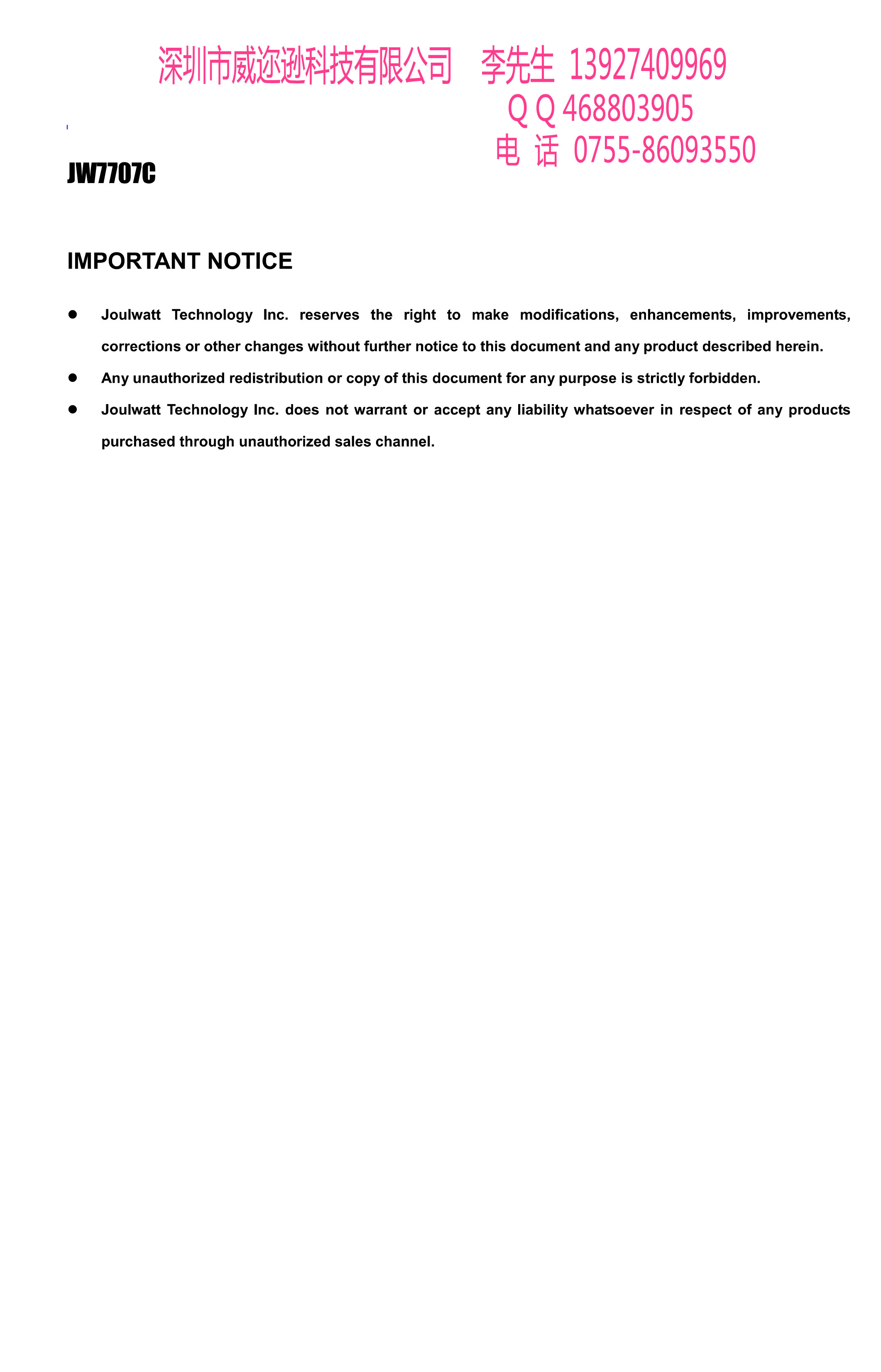 深圳市威迩逊科技有限公司　李先生 13927409969
Q Q 468803905
电 话 0755-86093550

JW7707C

IMPORTANT NOTICE

● Joulwatt Technology Inc. reserves the right to make modifications, enhancements, improvements, corrections or other changes without further notice to this document and any product described herein.

● Any unauthorized redistribution or copy of this document for any purpose is strictly forbidden.

● Joulwatt Technology Inc. does not warrant or accept any liability whatsoever in respect of any products purchased through unauthorized sales channel.